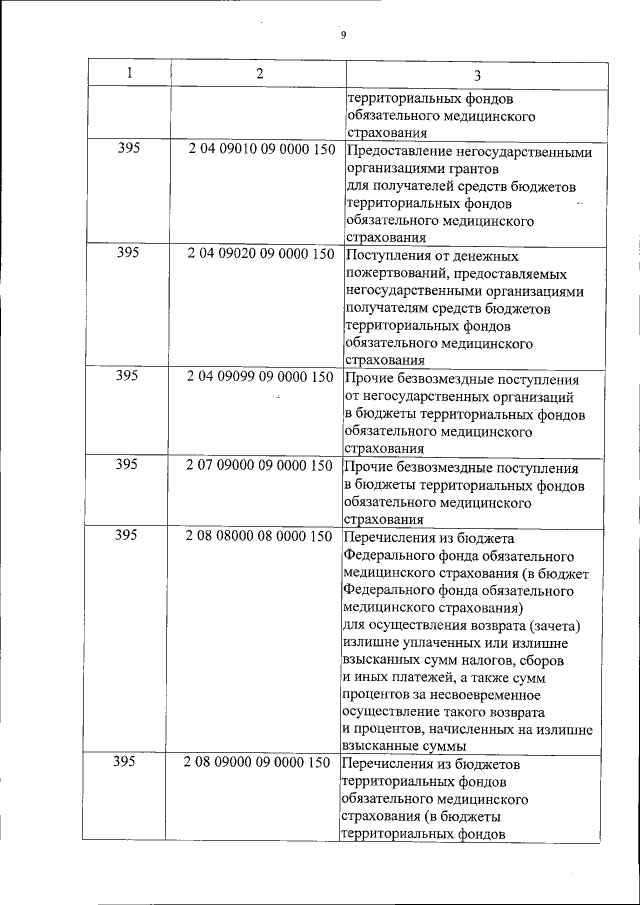 9

| 1 | 2 | 3 |
|---|---|---|
| | | территориальных фондов обязательного медицинского страхования |
| 395 | 2 04 09010 09 0000 150 | Предоставление негосударственными организациями грантов для получателей средств бюджетов территориальных фондов обязательного медицинского страхования |
| 395 | 2 04 09020 09 0000 150 | Поступления от денежных пожертвований, предоставляемых негосударственными организациями получателям средств бюджетов территориальных фондов обязательного медицинского страхования |
| 395 | 2 04 09099 09 0000 150 | Прочие безвозмездные поступления от негосударственных организаций в бюджеты территориальных фондов обязательного медицинского страхования |
| 395 | 2 07 09000 09 0000 150 | Прочие безвозмездные поступления в бюджеты территориальных фондов обязательного медицинского страхования |
| 395 | 2 08 08000 08 0000 150 | Перечисления из бюджета Федерального фонда обязательного медицинского страхования (в бюджет Федерального фонда обязательного медицинского страхования) для осуществления возврата (зачета) излишне уплаченных или излишне взысканных сумм налогов, сборов и иных платежей, а также сумм процентов за несвоевременное осуществление такого возврата и процентов, начисленных на излишне взысканные суммы |
| 395 | 2 08 09000 09 0000 150 | Перечисления из бюджетов территориальных фондов обязательного медицинского страхования (в бюджеты территориальных фондов |